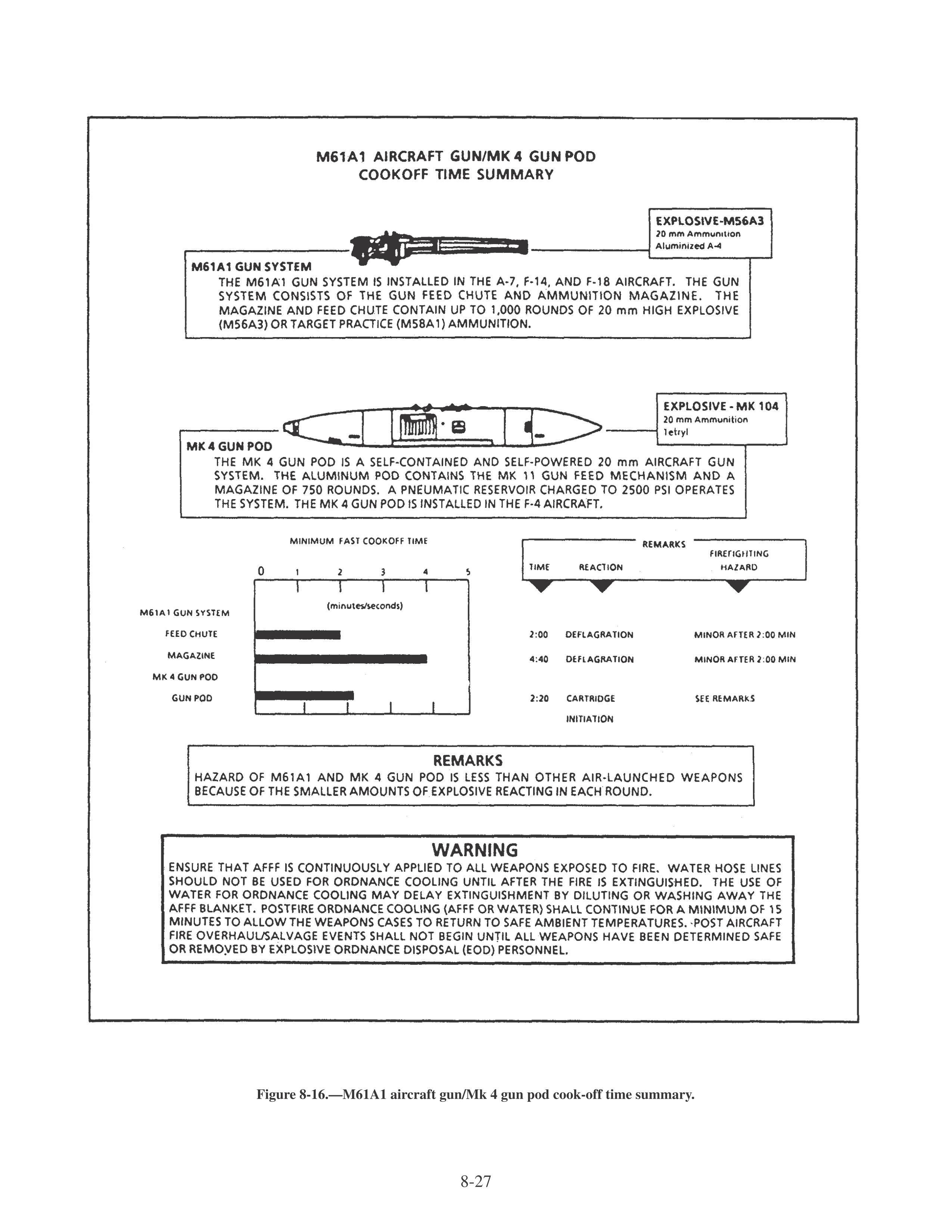 M61A1 AIRCRAFT GUN/MK 4 GUN POD
COOKOFF TIME SUMMARY

EXPLOSIVE-M56A3
20 mm Ammunition
Aluminized A-4

M61A1 GUN SYSTEM
THE M61A1 GUN SYSTEM IS INSTALLED IN THE A-7, F-14, AND F-18 AIRCRAFT. THE GUN SYSTEM CONSISTS OF THE GUN FEED CHUTE AND AMMUNITION MAGAZINE. THE MAGAZINE AND FEED CHUTE CONTAIN UP TO 1,000 ROUNDS OF 20 mm HIGH EXPLOSIVE (M56A3) OR TARGET PRACTICE (M58A1) AMMUNITION.

EXPLOSIVE - MK 104
20 mm Ammunition
Tetryl

MK 4 GUN POD
THE MK 4 GUN POD IS A SELF-CONTAINED AND SELF-POWERED 20 mm AIRCRAFT GUN SYSTEM. THE ALUMINUM POD CONTAINS THE MK 11 GUN FEED MECHANISM AND A MAGAZINE OF 750 ROUNDS. A PNEUMATIC RESERVOIR CHARGED TO 2500 PSI OPERATES THE SYSTEM. THE MK 4 GUN POD IS INSTALLED IN THE F-4 AIRCRAFT.

MINIMUM FAST COOKOFF TIME

0 1 2 3 4 5

(minutes/seconds)

REMARKS

| | TIME | REACTION | FIREFIGHTING HAZARD |
|---|---|---|---|
| M61A1 GUN SYSTEM | | | |
| FEED CHUTE | 2:00 | DEFLAGRATION | MINOR AFTER 2:00 MIN |
| MAGAZINE | 4:40 | DEFLAGRATION | MINOR AFTER 2:00 MIN |
| MK 4 GUN POD | | | |
| GUN POD | 2:20 | CARTRIDGE INITIATION | SEE REMARKS |

REMARKS
HAZARD OF M61A1 AND MK 4 GUN POD IS LESS THAN OTHER AIR-LAUNCHED WEAPONS BECAUSE OF THE SMALLER AMOUNTS OF EXPLOSIVE REACTING IN EACH ROUND.

WARNING
ENSURE THAT AFFF IS CONTINUOUSLY APPLIED TO ALL WEAPONS EXPOSED TO FIRE. WATER HOSE LINES SHOULD NOT BE USED FOR ORDNANCE COOLING UNTIL AFTER THE FIRE IS EXTINGUISHED. THE USE OF WATER FOR ORDNANCE COOLING MAY DELAY EXTINGUISHMENT BY DILUTING OR WASHING AWAY THE AFFF BLANKET. POSTFIRE ORDNANCE COOLING (AFFF OR WATER) SHALL CONTINUE FOR A MINIMUM OF 15 MINUTES TO ALLOW THE WEAPONS CASES TO RETURN TO SAFE AMBIENT TEMPERATURES. POST AIRCRAFT FIRE OVERHAUL/SALVAGE EVENTS SHALL NOT BEGIN UNTIL ALL WEAPONS HAVE BEEN DETERMINED SAFE OR REMOVED BY EXPLOSIVE ORDNANCE DISPOSAL (EOD) PERSONNEL.

Figure 8-16.—M61A1 aircraft gun/Mk 4 gun pod cook-off time summary.

8-27